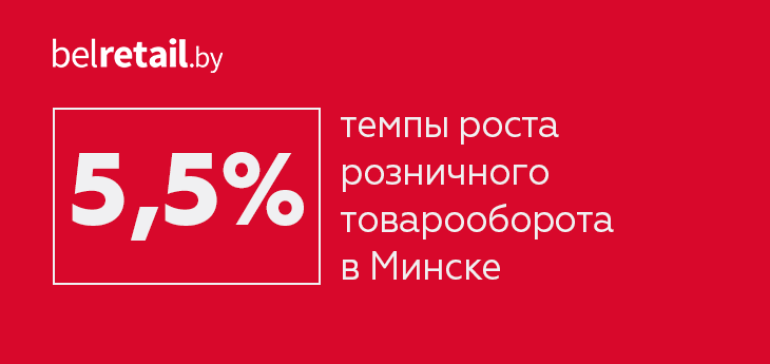 belretail.by

5,5%

темпы роста розничного товарооборота в Минске